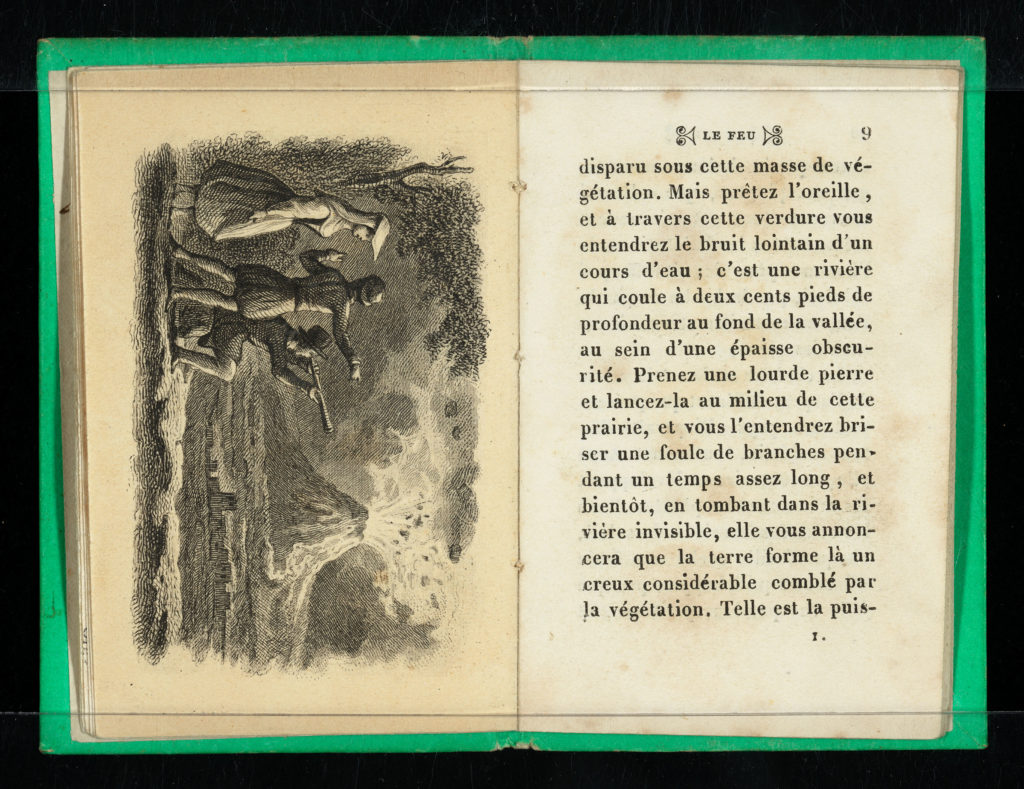 LE FEU 9

disparu sous cette masse de végétation. Mais prêtez l'oreille, et à travers cette verdure vous entendrez le bruit lointain d'un cours d'eau ; c'est une rivière qui coule à deux cents pieds de profondeur au fond de la vallée, au sein d'une épaisse obscurité. Prenez une lourde pierre et lancez-la au milieu de cette prairie, et vous l'entendrez briser une foule de branches pendant un temps assez long, et bientôt, en tombant dans la rivière invisible, elle vous annoncera que la terre forme là un creux considérable comblé par la végétation. Telle est la puis-

1.